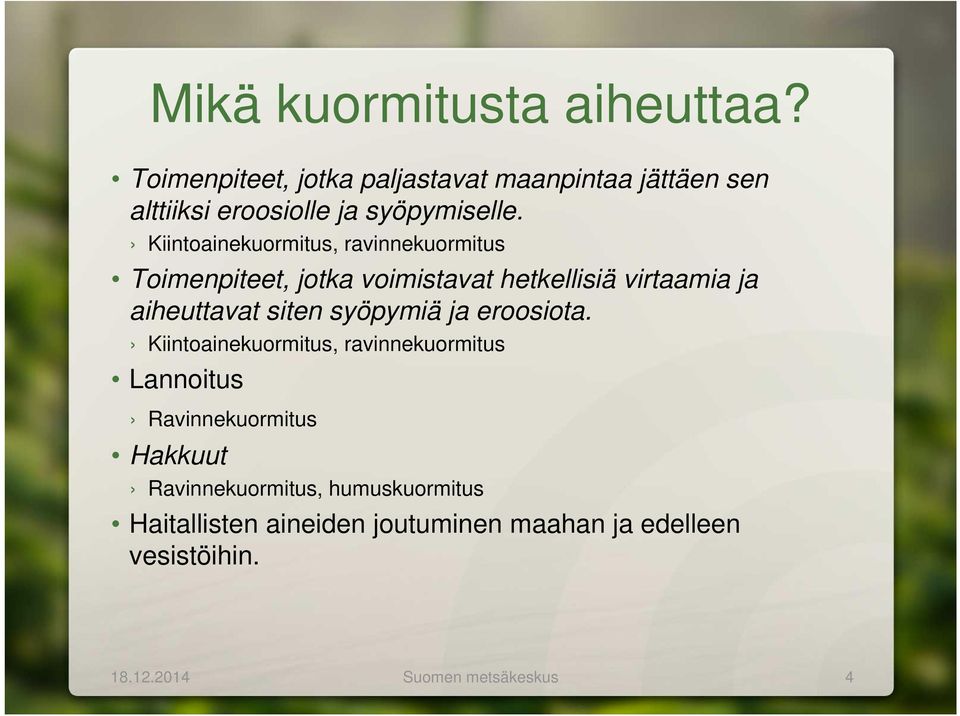 Mikä kuormitusta aiheuttaa?

• Toimenpiteet, jotka paljastavat maanpintaa jättäen sen alttiiksi eroosiolle ja syöpymiselle.
› Kiintoainekuormitus, ravinnekuormitus

• Toimenpiteet, jotka voimistavat hetkellisiä virtaamia ja aiheuttavat siten syöpymiä ja eroosiota.
› Kiintoainekuormitus, ravinnekuormitus

• Lannoitus
› Ravinnekuormitus

• Hakkuut
› Ravinnekuormitus, humuskuormitus

• Haitallisten aineiden joutuminen maahan ja edelleen vesistöihin.

18.12.2014 Suomen metsäkeskus 4